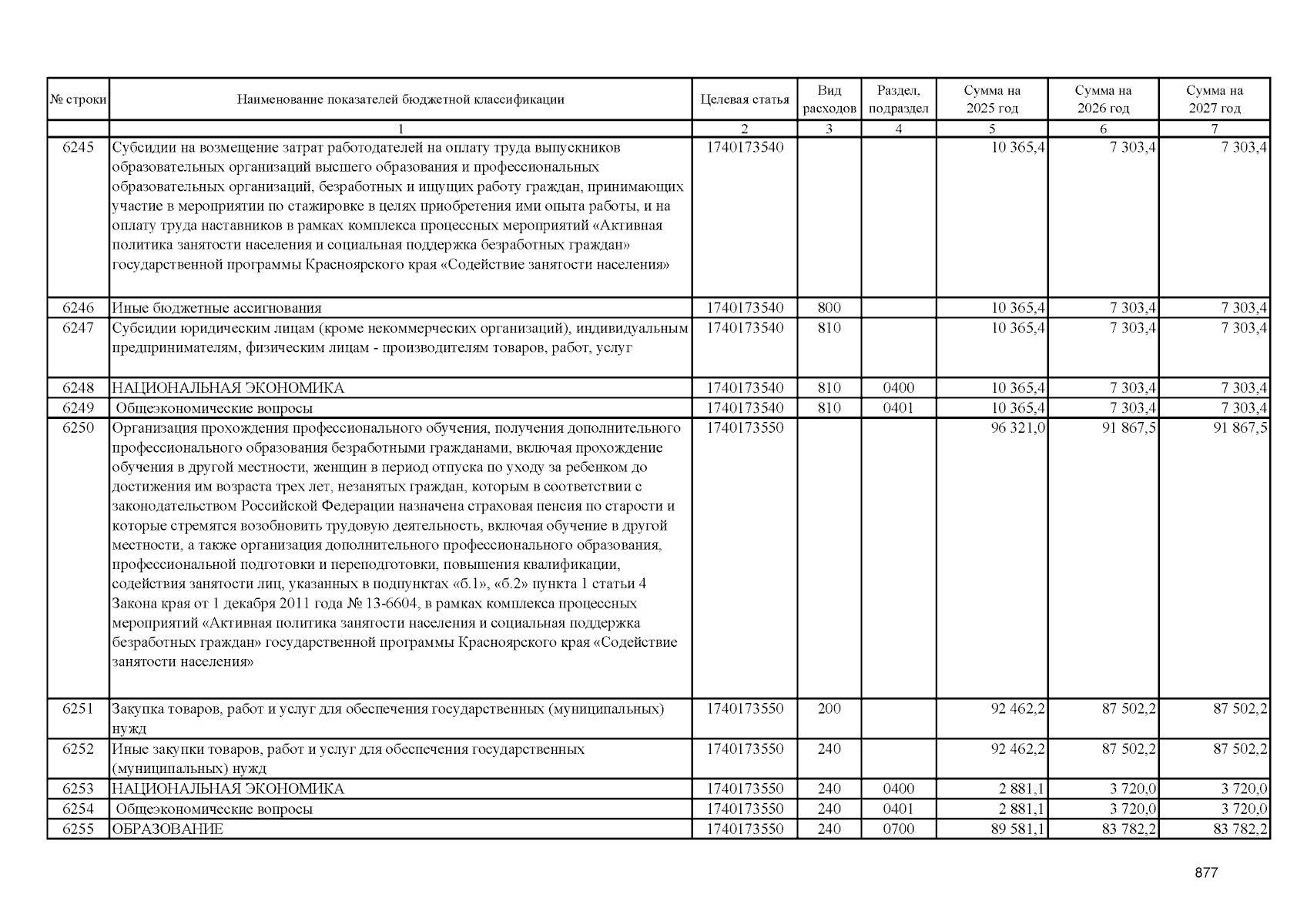 | № строки | Наименование показателей бюджетной классификации | Целевая статья | Вид расходов | Раздел, подраздел | Сумма на 2025 год | Сумма на 2026 год | Сумма на 2027 год |
|---|---|---|---|---|---|---|---|
| | 1 | 2 | 3 | 4 | 5 | 6 | 7 |
| 6245 | Субсидии на возмещение затрат работодателей на оплату труда выпускников образовательных организаций высшего образования и профессиональных образовательных организаций, безработных и ищущих работу граждан, принимающих участие в мероприятии по стажировке в целях приобретения ими опыта работы, и на оплату труда наставников в рамках комплекса процессных мероприятий «Активная политика занятости населения и социальная поддержка безработных граждан» государственной программы Красноярского края «Содействие занятости населения» | 1740173540 | | | 10 365,4 | 7 303,4 | 7 303,4 |
| 6246 | Иные бюджетные ассигнования | 1740173540 | 800 | | 10 365,4 | 7 303,4 | 7 303,4 |
| 6247 | Субсидии юридическим лицам (кроме некоммерческих организаций), индивидуальным предпринимателям, физическим лицам - производителям товаров, работ, услуг | 1740173540 | 810 | | 10 365,4 | 7 303,4 | 7 303,4 |
| 6248 | НАЦИОНАЛЬНАЯ ЭКОНОМИКА | 1740173540 | 810 | 0400 | 10 365,4 | 7 303,4 | 7 303,4 |
| 6249 | Общеэкономические вопросы | 1740173540 | 810 | 0401 | 10 365,4 | 7 303,4 | 7 303,4 |
| 6250 | Организация прохождения профессионального обучения, получения дополнительного профессионального образования безработными гражданами, включая прохождение обучения в другой местности, женщин в период отпуска по уходу за ребенком до достижения им возраста трех лет, незанятых граждан, которым в соответствии с законодательством Российской Федерации назначена страховая пенсия по старости и которые стремятся возобновить трудовую деятельность, включая обучение в другой местности, а также организация дополнительного профессионального образования, профессиональной подготовки и переподготовки, повышения квалификации, содействия занятости лиц, указанных в подпунктах «б.1», «б.2» пункта 1 статьи 4 Закона края от 1 декабря 2011 года № 13-6604, в рамках комплекса процессных мероприятий «Активная политика занятости населения и социальная поддержка безработных граждан» государственной программы Красноярского края «Содействие занятости населения» | 1740173550 | | | 96 321,0 | 91 867,5 | 91 867,5 |
| 6251 | Закупка товаров, работ и услуг для обеспечения государственных (муниципальных) нужд | 1740173550 | 200 | | 92 462,2 | 87 502,2 | 87 502,2 |
| 6252 | Иные закупки товаров, работ и услуг для обеспечения государственных (муниципальных) нужд | 1740173550 | 240 | | 92 462,2 | 87 502,2 | 87 502,2 |
| 6253 | НАЦИОНАЛЬНАЯ ЭКОНОМИКА | 1740173550 | 240 | 0400 | 2 881,1 | 3 720,0 | 3 720,0 |
| 6254 | Общеэкономические вопросы | 1740173550 | 240 | 0401 | 2 881,1 | 3 720,0 | 3 720,0 |
| 6255 | ОБРАЗОВАНИЕ | 1740173550 | 240 | 0700 | 89 581,1 | 83 782,2 | 83 782,2 |

877